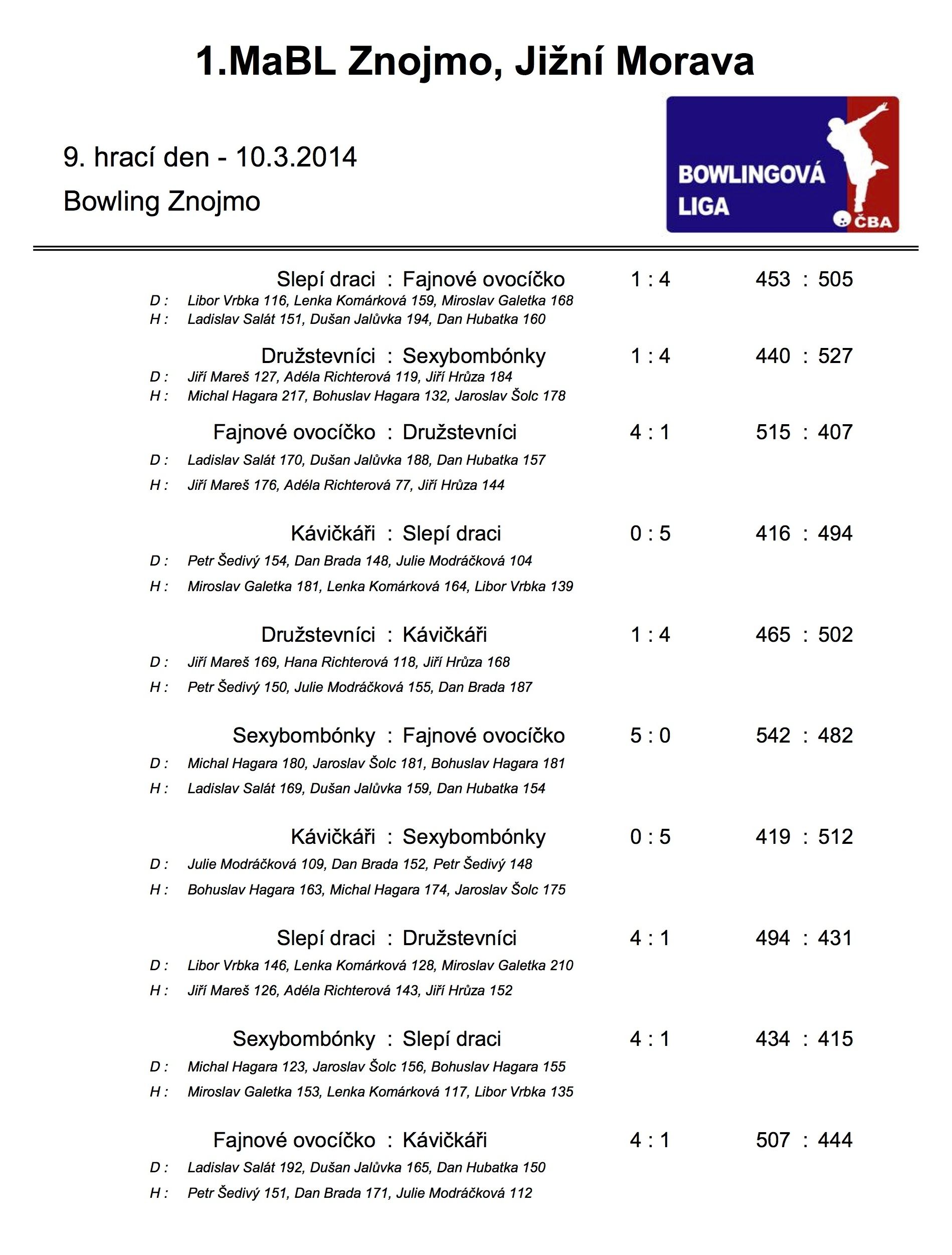 1.MaBL Znojmo, Jižní Morava

9. hrací den - 10.3.2014

Bowling Znojmo

BOWLINGOVÁ LIGA

ČBA

Slepí draci : Fajnové ovocíčko 1 : 4 453 : 505
D : Libor Vrbka 116, Lenka Komárková 159, Miroslav Galetka 168
H : Ladislav Salát 151, Dušan Jalůvka 194, Dan Hubatka 160

Družstevníci : Sexybombónky 1 : 4 440 : 527
D : Jiří Mareš 127, Adéla Richterová 119, Jiří Hrůza 184
H : Michal Hagara 217, Bohuslav Hagara 132, Jaroslav Šolc 178

Fajnové ovocíčko : Družstevníci 4 : 1 515 : 407
D : Ladislav Salát 170, Dušan Jalůvka 188, Dan Hubatka 157
H : Jiří Mareš 176, Adéla Richterová 77, Jiří Hrůza 144

Kávičkáři : Slepí draci 0 : 5 416 : 494
D : Petr Šedivý 154, Dan Brada 148, Julie Modráčková 104
H : Miroslav Galetka 181, Lenka Komárková 164, Libor Vrbka 139

Družstevníci : Kávičkáři 1 : 4 465 : 502
D : Jiří Mareš 169, Hana Richterová 118, Jiří Hrůza 168
H : Petr Šedivý 150, Julie Modráčková 155, Dan Brada 187

Sexybombónky : Fajnové ovocíčko 5 : 0 542 : 482
D : Michal Hagara 180, Jaroslav Šolc 181, Bohuslav Hagara 181
H : Ladislav Salát 169, Dušan Jalůvka 159, Dan Hubatka 154

Kávičkáři : Sexybombónky 0 : 5 419 : 512
D : Julie Modráčková 109, Dan Brada 152, Petr Šedivý 148
H : Bohuslav Hagara 163, Michal Hagara 174, Jaroslav Šolc 175

Slepí draci : Družstevníci 4 : 1 494 : 431
D : Libor Vrbka 146, Lenka Komárková 128, Miroslav Galetka 210
H : Jiří Mareš 126, Adéla Richterová 143, Jiří Hrůza 152

Sexybombónky : Slepí draci 4 : 1 434 : 415
D : Michal Hagara 123, Jaroslav Šolc 156, Bohuslav Hagara 155
H : Miroslav Galetka 153, Lenka Komárková 117, Libor Vrbka 135

Fajnové ovocíčko : Kávičkáři 4 : 1 507 : 444
D : Ladislav Salát 192, Dušan Jalůvka 165, Dan Hubatka 150
H : Petr Šedivý 151, Dan Brada 171, Julie Modráčková 112